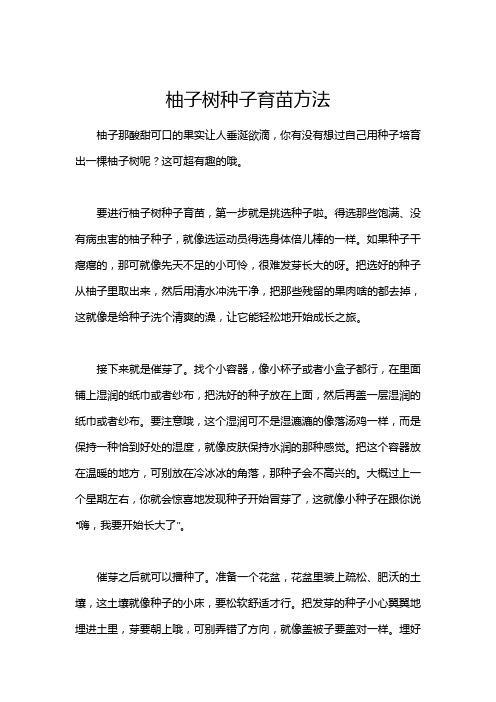 柚子树种子育苗方法

柚子那酸甜可口的果实让人垂涎欲滴，你有没有想过自己用种子培育出一棵柚子树呢？这可超有趣的哦。

要进行柚子树种子育苗，第一步就是挑选种子啦。得选那些饱满、没有病虫害的柚子种子，就像选运动员得选身体倍儿棒的一样。如果种子干瘪瘪的，那可就像先天不足的小可怜，很难发芽长大的呀。把选好的种子从柚子里取出来，然后用清水冲洗干净，把那些残留的果肉啥的都去掉，这就像是给种子洗个清爽的澡，让它能轻松地开始成长之旅。

接下来就是催芽了。找个小容器，像小杯子或者小盒子都行，在里面铺上湿润的纸巾或者纱布，把洗好的种子放在上面，然后再盖一层湿润的纸巾或者纱布。要注意哦，这个湿润可不是湿漉漉的像落汤鸡一样，而是保持一种恰到好处的湿度，就像皮肤保持水润的那种感觉。把这个容器放在温暖的地方，可别放在冷冰冰的角落，那种子会不高兴的。大概过上一个星期左右，你就会惊喜地发现种子开始冒芽了，这就像小种子在跟你说“嗨，我要开始长大了”。

催芽之后就可以播种了。准备一个花盆，花盆里装上疏松、肥沃的土壤，这土壤就像种子的小床，要松软舒适才行。把发芽的种子小心翼翼地埋进土里，芽要朝上哦，可别弄错了方向，就像盖被子要盖对一样。埋好